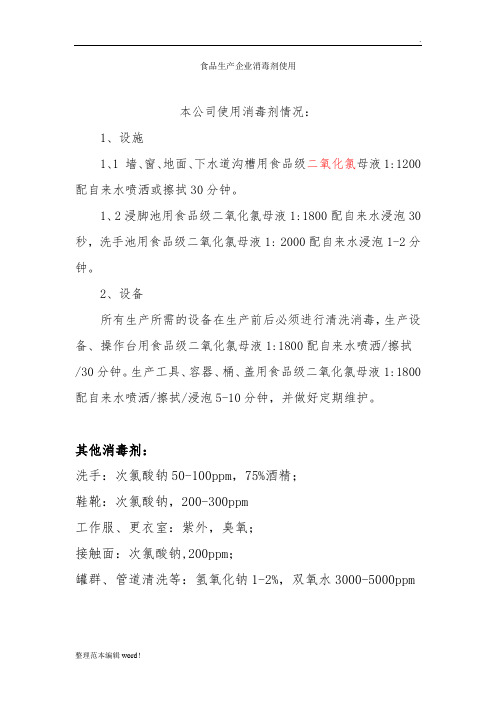 .

食品生产企业消毒剂使用

本公司使用消毒剂情况：

1、设施

1、1 墙、窗、地面、下水道沟槽用食品级二氧化氯母液 1:1200 配自来水喷洒或擦拭 30 分钟。

1、2 浸脚池用食品级二氧化氯母液 1:1800 配自来水浸泡 30 秒，洗手池用食品级二氧化氯母液 1: 2000 配自来水浸泡 1-2 分钟。

2、设备

所有生产所需的设备在生产前后必须进行清洗消毒，生产设备、操作台用食品级二氧化氯母液 1:1800 配自来水喷洒/擦拭/30 分钟。生产工具、容器、桶、盖用食品级二氧化氯母液 1:1800 配自来水喷洒/擦拭/浸泡 5-10 分钟，并做好定期维护。

其他消毒剂：

洗手：次氯酸钠 50-100ppm，75%酒精；

鞋靴：次氯酸钠，200-300ppm

工作服、更衣室：紫外，臭氧；

接触面：次氯酸钠,200ppm;

罐群、管道清洗等：氢氧化钠 1-2%，双氧水 3000-5000ppm

整理范本编辑 word!